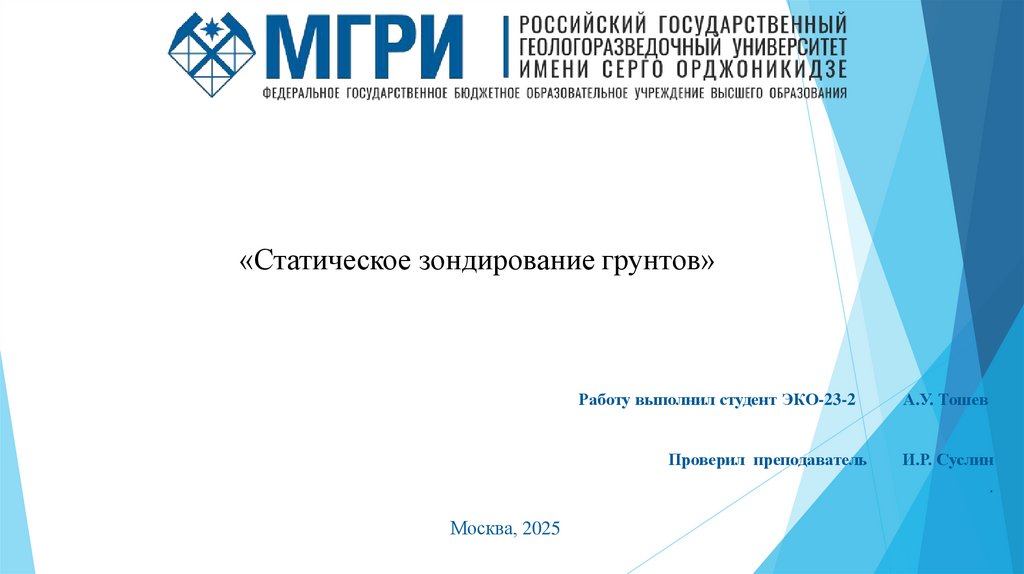 МГРИ

РОССИЙСКИЙ ГОСУДАРСТВЕННЫЙ ГЕОЛОГОРАЗВЕДОЧНЫЙ УНИВЕРСИТЕТ ИМЕНИ СЕРГО ОРДЖОНИКИДЗЕ

ФЕДЕРАЛЬНОЕ ГОСУДАРСТВЕННОЕ БЮДЖЕТНОЕ ОБРАЗОВАТЕЛЬНОЕ УЧРЕЖДЕНИЕ ВЫСШЕГО ОБРАЗОВАНИЯ

«Статическое зондирование грунтов»

Работу выполнил студент ЭКО-23-2 А.У. Тошев

Проверил преподаватель И.Р. Суслин

.

Москва, 2025